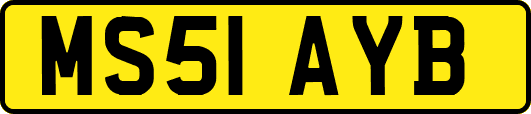 MS51 AYB